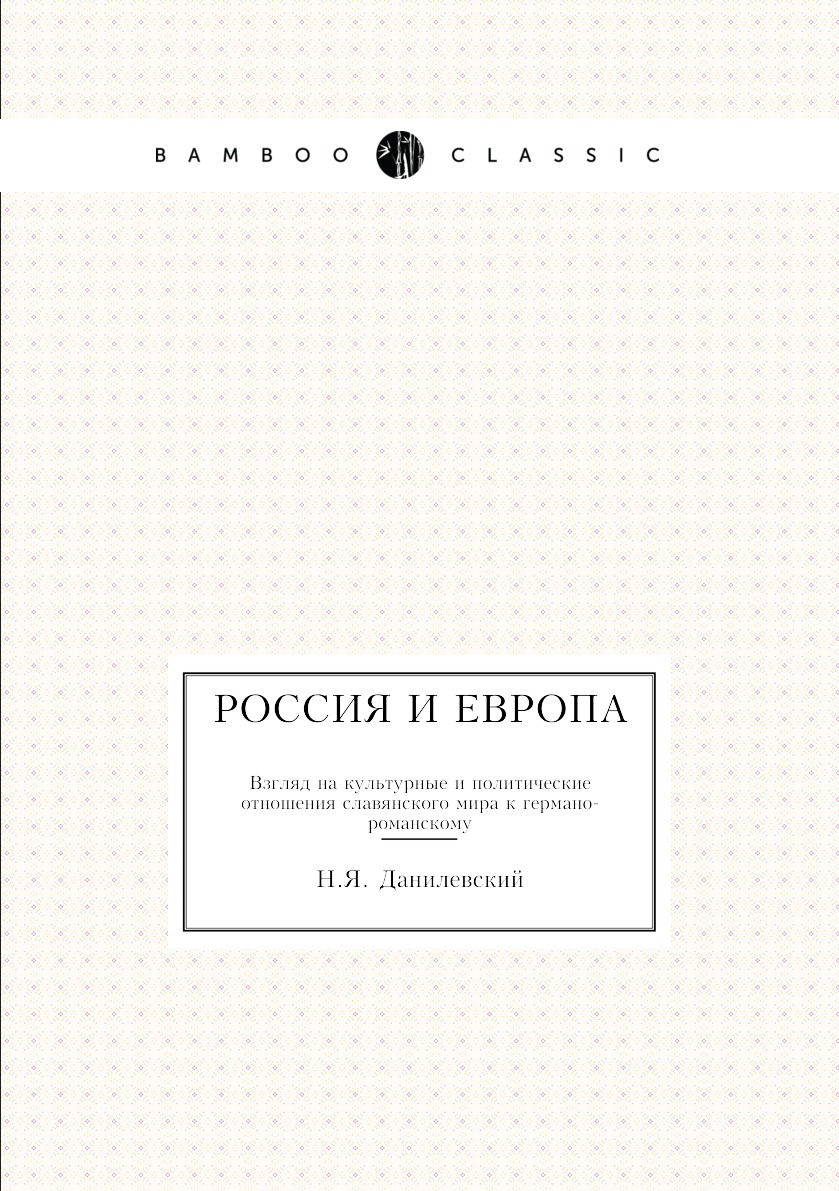 BAMBOO CLASSIC

РОССИЯ И ЕВРОПА

Взгляд на культурные и политические отношения славянского мира к германо-романскому

Н.Я. Данилевский